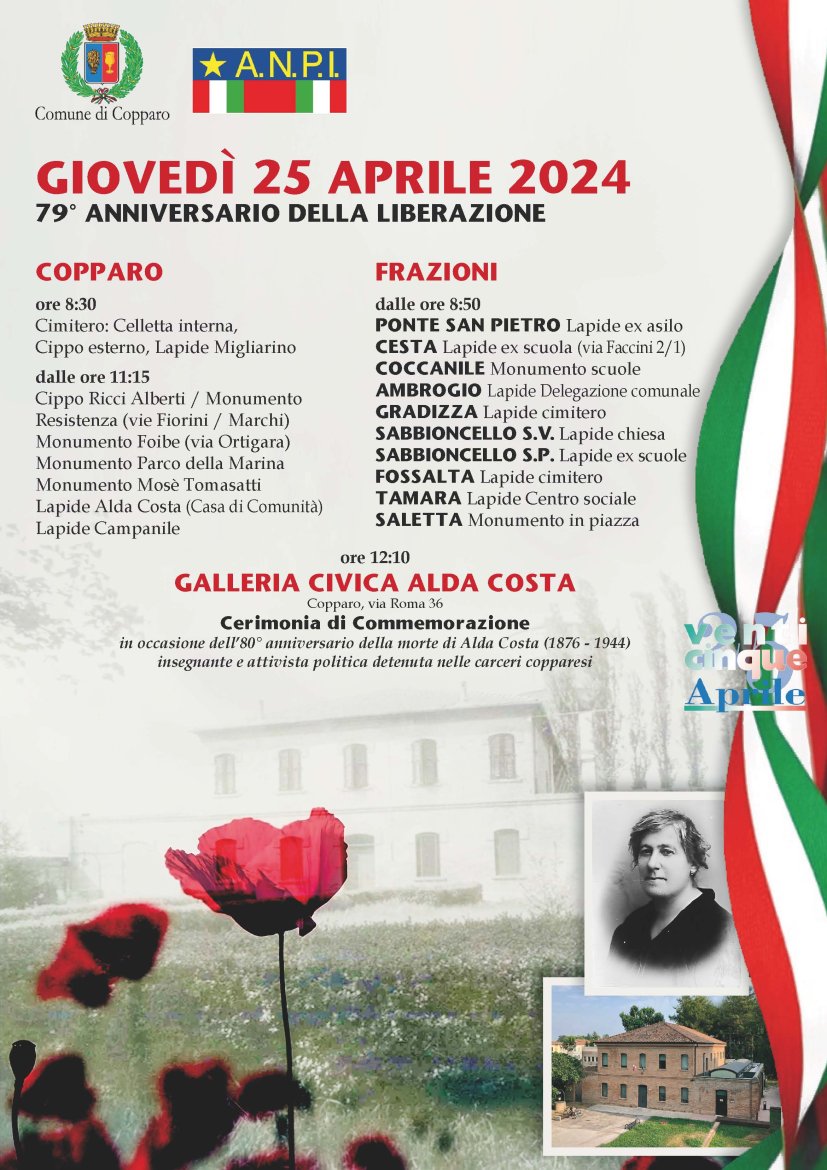 Comune di Copparo

A.N.P.I.

GIOVEDÌ 25 APRILE 2024
79° ANNIVERSARIO DELLA LIBERAZIONE

COPPARO

ore 8:30
Cimitero: Celletta interna, Cippo esterno, Lapide Migliarino

dalle ore 11:15
Cippo Ricci Alberti / Monumento Resistenza (vie Fiorini / Marchi)
Monumento Foibe (via Ortigara)
Monumento Parco della Marina
Monumento Mosè Tomasatti
Lapide Alda Costa (Casa di Comunità)
Lapide Campanile

FRAZIONI

dalle ore 8:50
PONTE SAN PIETRO Lapide ex asilo
CESTA Lapide ex scuola (via Faccini 2/1)
COCCANILE Monumento scuole
AMBROGIO Lapide Delegazione comunale
GRADIZZA Lapide cimitero
SABBIONCELLO S.V. Lapide chiesa
SABBIONCELLO S.P. Lapide ex scuole
FOSSALTA Lapide cimitero
TAMARA Lapide Centro sociale
SALETTA Monumento in piazza

ore 12:10
GALLERIA CIVICA ALDA COSTA
Copparo, via Roma 36
Cerimonia di Commemorazione
in occasione dell'80° anniversario della morte di Alda Costa (1876 - 1944)
insegnante e attivista politica detenuta nelle carceri copparesi

venti cinque Aprile